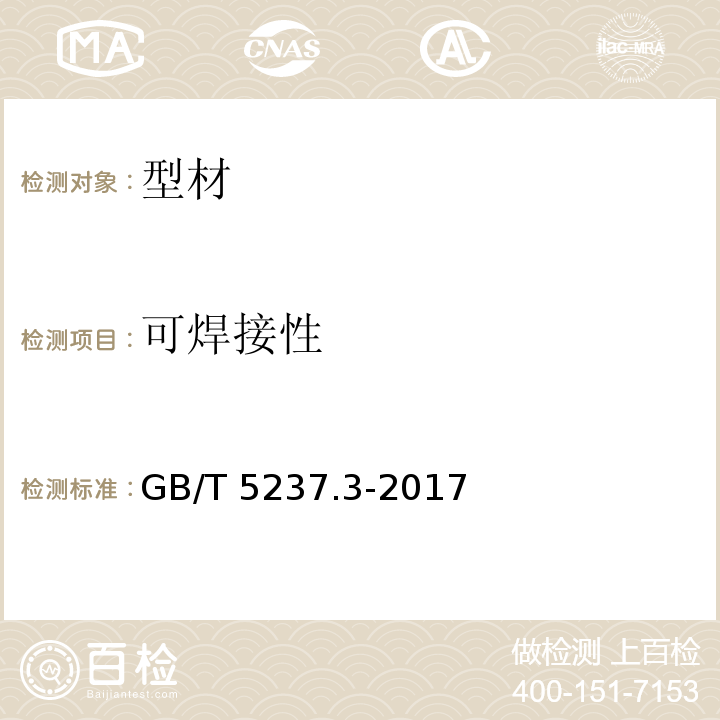 MA CNAS AC ilac-MRA

检测对象：型材

检测项目：可焊接性

检测标准：GB/T 5237.3-2017

百检
Baijiantest.com

做检测 上百检
400-151-7153